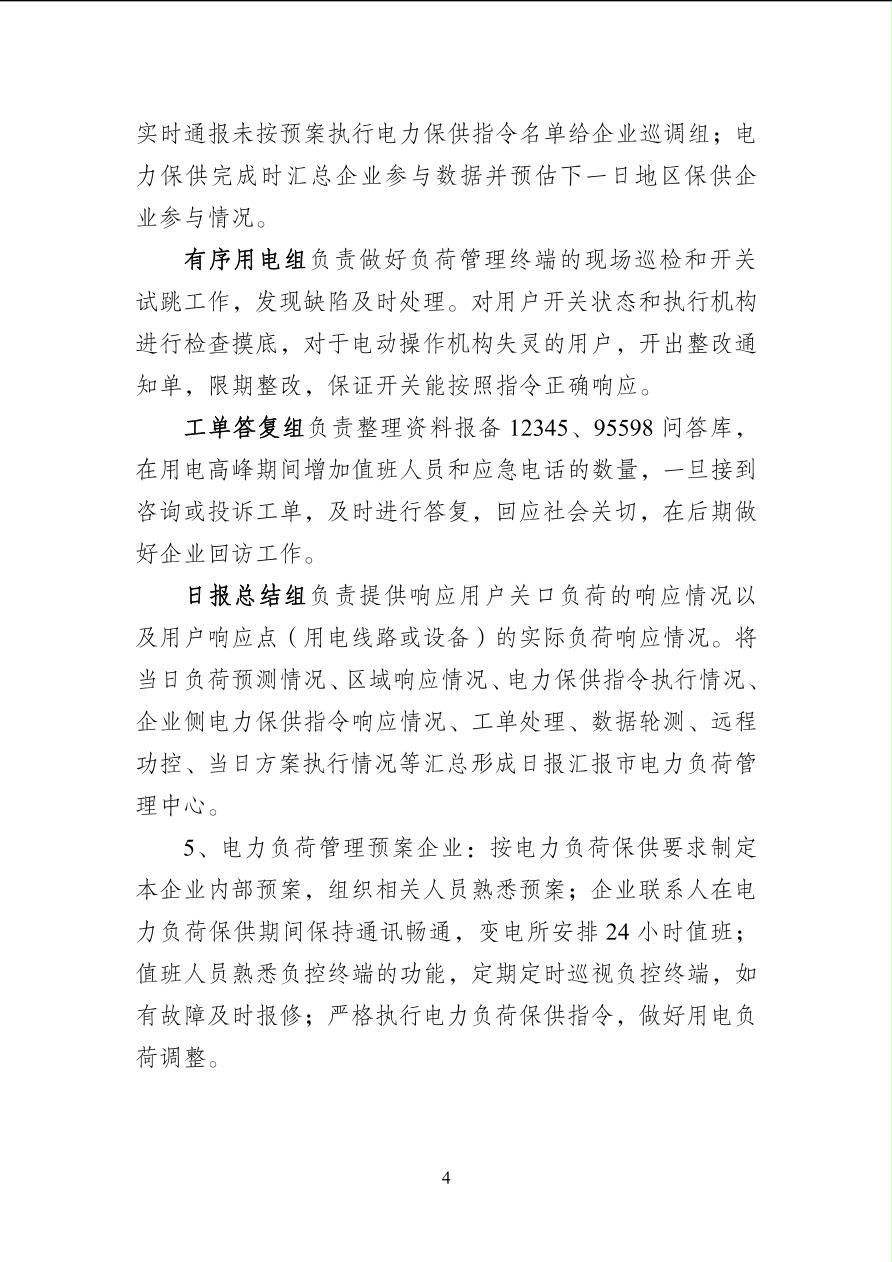 实时通报未按预案执行电力保供指令名单给企业巡调组；电力保供完成时汇总企业参与数据并预估下一日地区保供企业参与情况。

有序用电组负责做好负荷管理终端的现场巡检和开关试跳工作，发现缺陷及时处理。对用户开关状态和执行机构进行检查摸底，对于电动操作机构失灵的用户，开出整改通知单，限期整改，保证开关能按照指令正确响应。

工单答复组负责整理资料报备 12345、95598 问答库，在用电高峰期间增加值班人员和应急电话的数量，一旦接到咨询或投诉工单，及时进行答复，回应社会关切，在后期做好企业回访工作。

日报总结组负责提供响应用户关口负荷的响应情况以及用户响应点（用电线路或设备）的实际负荷响应情况。将当日负荷预测情况、区域响应情况、电力保供指令执行情况、企业侧电力保供指令响应情况、工单处理、数据轮测、远程功控、当日方案执行情况等汇总形成日报汇报市电力负荷管理中心。

5、电力负荷管理预案企业：按电力负荷保供要求制定本企业内部预案，组织相关人员熟悉预案；企业联系人在电力负荷保供期间保持通讯畅通，变电所安排 24 小时值班；值班人员熟悉负控终端的功能，定期定时巡视负控终端，如有故障及时报修；严格执行电力负荷保供指令，做好用电负荷调整。

4